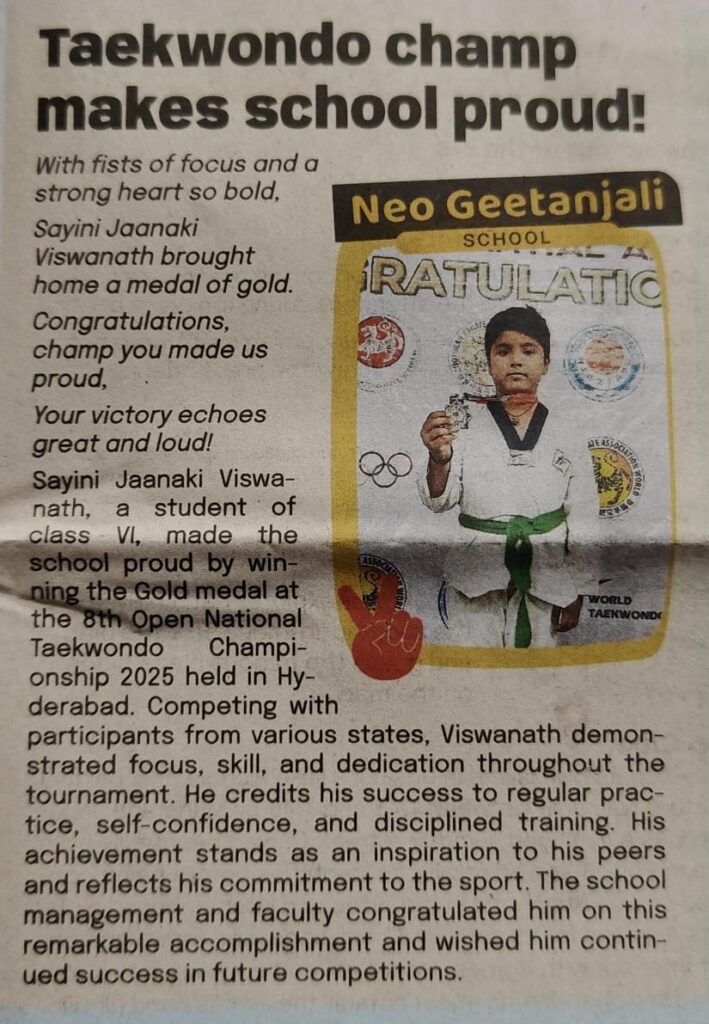 Taekwondo champ makes school proud!

With fists of focus and a strong heart so bold, Sayini Jaanaki Viswanath brought home a medal of gold.

Congratulations, champ you made us proud,

Your victory echoes great and loud!

Neo Geetanjali
SCHOOL

RATULATIO

WORLD TAEKWONDO

Sayini Jaanaki Viswanath, a student of class VI, made the school proud by winning the Gold medal at the 8th Open National Taekwondo Championship 2025 held in Hyderabad. Competing with participants from various states, Viswanath demonstrated focus, skill, and dedication throughout the tournament. He credits his success to regular practice, self-confidence, and disciplined training. His achievement stands as an inspiration to his peers and reflects his commitment to the sport. The school management and faculty congratulated him on this remarkable accomplishment and wished him continued success in future competitions.